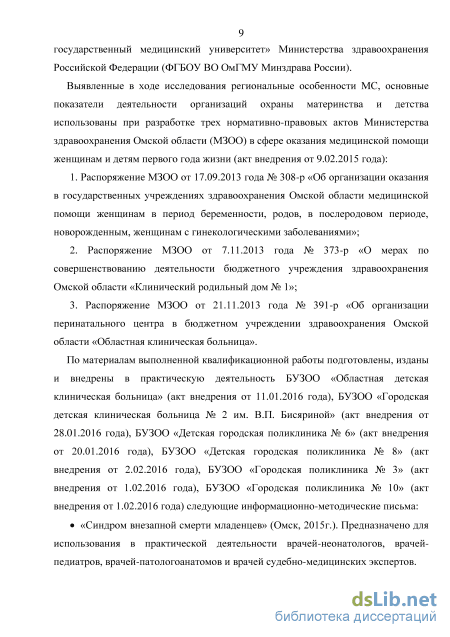 9

государственный медицинский университет» Министерства здравоохранения Российской Федерации (ФГБОУ ВО ОмГМУ Минздрава России).

Выявленные в ходе исследования региональные особенности МС, основные показатели деятельности организаций охраны материнства и детства использованы при разработке трех нормативно-правовых актов Министерства здравоохранения Омской области (МЗОО) в сфере оказания медицинской помощи женщинам и детям первого года жизни (акт внедрения от 9.02.2015 года):

1. Распоряжение МЗОО от 17.09.2013 года № 308-р «Об организации оказания в государственных учреждениях здравоохранения Омской области медицинской помощи женщинам в период беременности, родов, в послеродовом периоде, новорожденным, женщинам с гинекологическими заболеваниями»;

2. Распоряжение МЗОО от 7.11.2013 года № 373-р «О мерах по совершенствованию деятельности бюджетного учреждения здравоохранения Омской области «Клинический родильный дом № 1»;

3. Распоряжение МЗОО от 21.11.2013 года № 391-р «Об организации перинатального центра в бюджетном учреждении здравоохранения Омской области «Областная клиническая больница».

По материалам выполненной квалификационной работы подготовлены, изданы и внедрены в практическую деятельность БУЗОО «Областная детская клиническая больница» (акт внедрения от 11.01.2016 года), БУЗОО «Городская детская клиническая больница № 2 им. В.П. Бисяриной» (акт внедрения от 28.01.2016 года), БУЗОО «Детская городская поликлиника № 6» (акт внедрения от 20.01.2016 года), БУЗОО «Детская городская поликлиника № 8» (акт внедрения от 2.02.2016 года), БУЗОО «Городская поликлиника № 3» (акт внедрения от 1.02.2016 года), БУЗОО «Городская поликлиника № 10» (акт внедрения от 1.02.2016 года) следующие информационно-методические письма:

• «Синдром внезапной смерти младенцев» (Омск, 2015г.). Предназначено для использования в практической деятельности врачей-неонатологов, врачей-педиатров, врачей-патологоанатомов и врачей судебно-медицинских экспертов.

dsLib.net
библиотека диссертаций